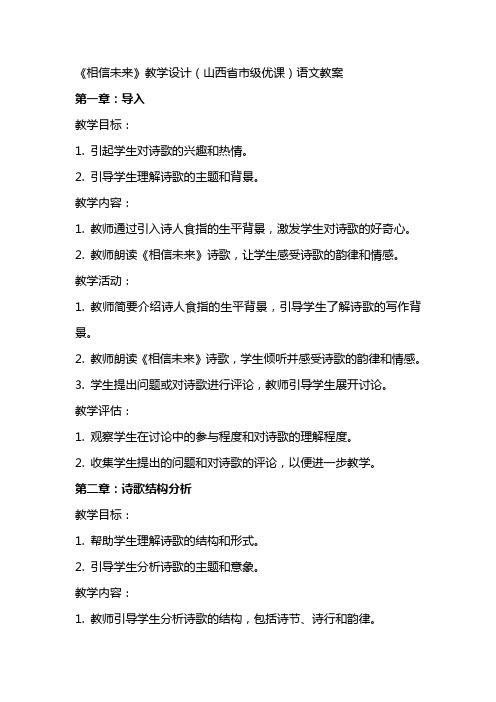 《相信未来》教学设计（山西省市级优课）语文教案

第一章：导入

教学目标：

1. 引起学生对诗歌的兴趣和热情。

2. 引导学生理解诗歌的主题和背景。

教学内容：

1. 教师通过引入诗人食指的生平背景，激发学生对诗歌的好奇心。

2. 教师朗读《相信未来》诗歌，让学生感受诗歌的韵律和情感。

教学活动：

1. 教师简要介绍诗人食指的生平背景，引导学生了解诗歌的写作背景。

2. 教师朗读《相信未来》诗歌，学生倾听并感受诗歌的韵律和情感。

3. 学生提出问题或对诗歌进行评论，教师引导学生展开讨论。

教学评估：

1. 观察学生在讨论中的参与程度和对诗歌的理解程度。

2. 收集学生提出的问题和对诗歌的评论，以便进一步教学。

第二章：诗歌结构分析

教学目标：

1. 帮助学生理解诗歌的结构和形式。

2. 引导学生分析诗歌的主题和意象。

教学内容：

1. 教师引导学生分析诗歌的结构，包括诗节、诗行和韵律。